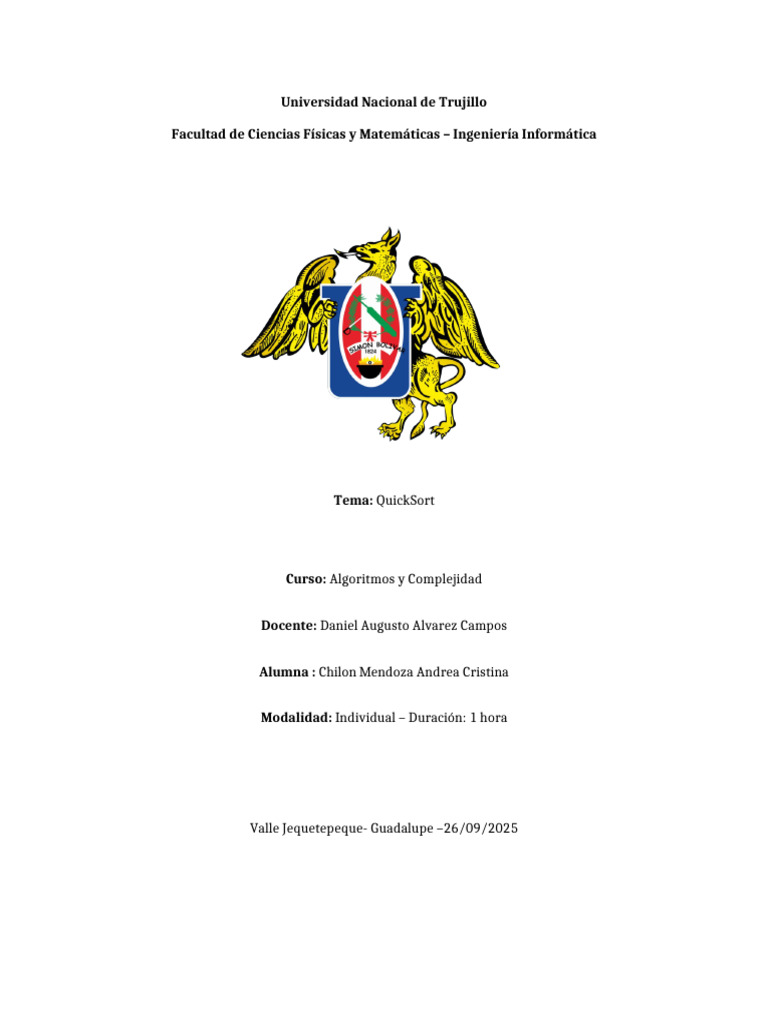 Universidad Nacional de Trujillo

Facultad de Ciencias Físicas y Matemáticas – Ingeniería Informática

Tema: QuickSort

Curso: Algoritmos y Complejidad

Docente: Daniel Augusto Alvarez Campos

Alumna : Chilon Mendoza Andrea Cristina

Modalidad: Individual – Duración: 1 hora

Valle Jequetepeque- Guadalupe –26/09/2025